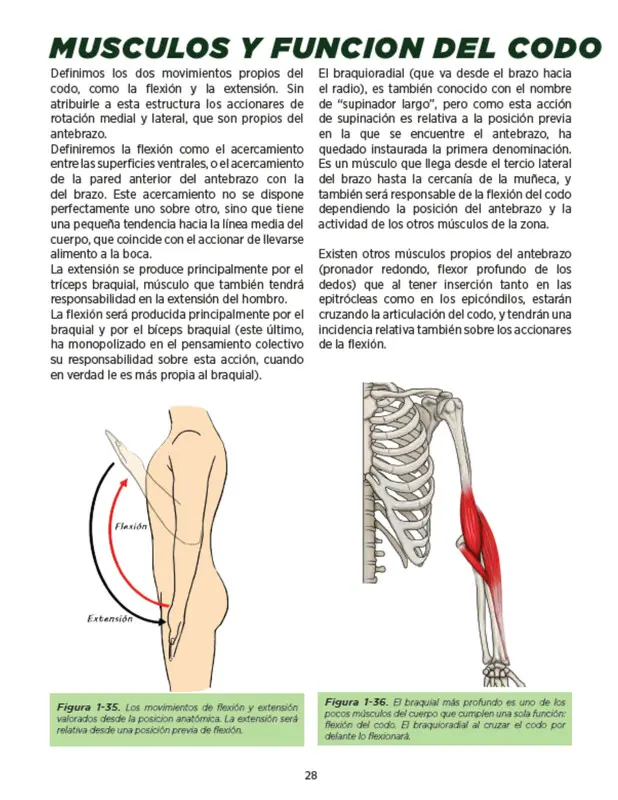 MUSCULOS Y FUNCION DEL CODO

Definimos los dos movimientos propios del codo, como la flexión y la extensión. Sin atribuirle a esta estructura los accionares de rotación medial y lateral, que son propios del antebrazo.
Definiremos la flexión como el acercamiento entre las superficies ventrales, o el acercamiento de la pared anterior del antebrazo con la del brazo. Este acercamiento no se dispone perfectamente uno sobre otro, sino que tiene una pequeña tendencia hacia la línea media del cuerpo, que coincide con el accionar de llevarse alimento a la boca.
La extensión se produce principalmente por el tríceps braquial, músculo que también tendrá responsabilidad en la extensión del hombro.
La flexión será producida principalmente por el braquial y por el bíceps braquial (este último, ha monopolizado en el pensamiento colectivo su responsabilidad sobre esta acción, cuando en verdad le es más propia al braquial).

El braquioradial (que va desde el brazo hacia el radio), es también conocido con el nombre de "supinador largo", pero como esta acción de supinación es relativa a la posición previa en la que se encuentre el antebrazo, ha quedado instaurada la primera denominación. Es un músculo que llega desde el tercio lateral del brazo hasta la cercanía de la muñeca, y también será responsable de la flexión del codo dependiendo la posición del antebrazo y la actividad de los otros músculos de la zona.

Existen otros músculos propios del antebrazo (pronador redondo, flexor profundo de los dedos) que al tener inserción tanto en las epitrócleas como en los epicóndilos, estarán cruzando la articulación del codo, y tendrán una incidencia relativa también sobre los accionares de la flexión.

Flexión

Extensión

Figura 1-35. Los movimientos de flexión y extensión valorados desde la posicion anatómica. La extensión será relativa desde una posición previa de flexión.

Figura 1-36. El braquial más profundo es uno de los pocos músculos del cuerpo que cumplen una sola función: flexión del codo. El braquioradial al cruzar el codo por delante lo flexionará.

28